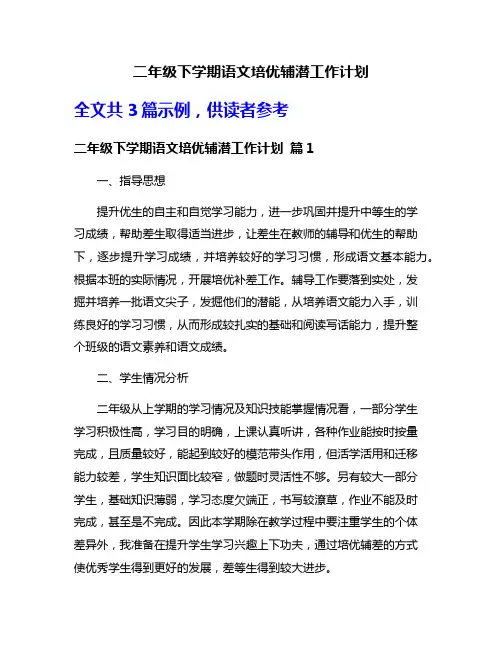 二年级下学期语文培优辅潜工作计划

全文共 3 篇示例，供读者参考

二年级下学期语文培优辅潜工作计划 篇 1

一、指导思想

提升优生的自主和自觉学习能力，进一步巩固并提升中等生的学习成绩，帮助差生取得适当进步，让差生在教师的辅导和优生的帮助下，逐步提升学习成绩，并培养较好的学习习惯，形成语文基本能力。根据本班的实际情况，开展培优补差工作。辅导工作要落到实处，发掘并培养一批语文尖子，发掘他们的潜能，从培养语文能力入手，训练良好的学习习惯，从而形成较扎实的基础和阅读写话能力，提升整个班级的语文素养和语文成绩。

二、学生情况分析

二年级从上学期的学习情况及知识技能掌握情况看，一部分学生学习积极性高，学习目的明确，上课认真听讲，各种作业能按时按量完成，且质量较好，能起到较好的模范带头作用，但活学活用和迁移能力较差，学生知识面比较窄，做题时灵活性不够。另有较大一部分学生，基础知识薄弱，学习态度欠端正，书写较潦草，作业不能及时完成，甚至是不完成。因此本学期除在教学过程中要注重学生的个体差异外，我准备在提升学生学习兴趣上下功夫，通过培优辅差的方式使优秀学生得到更好的发展，差等生得到较大进步。